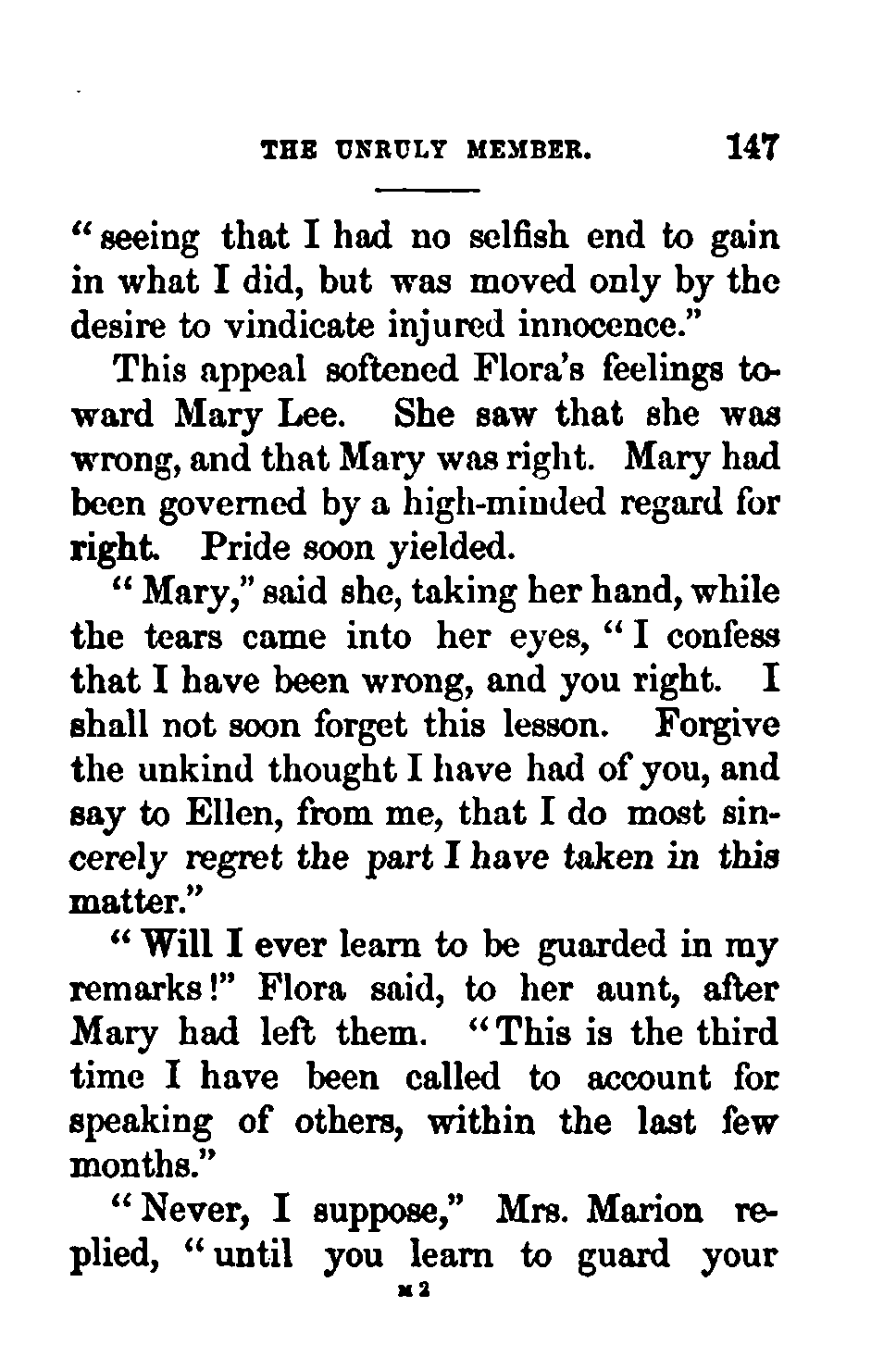 THE UNRULY MEMBER. 147

"seeing that I had no selfish end to gain in what I did, but was moved only by the desire to vindicate injured innocence."

This appeal softened Flora's feelings toward Mary Lee. She saw that she was wrong, and that Mary was right. Mary had been governed by a high-minded regard for right. Pride soon yielded.

"Mary," said she, taking her hand, while the tears came into her eyes, "I confess that I have been wrong, and you right. I shall not soon forget this lesson. Forgive the unkind thought I have had of you, and say to Ellen, from me, that I do most sincerely regret the part I have taken in this matter."

"Will I ever learn to be guarded in my remarks!" Flora said, to her aunt, after Mary had left them. "This is the third time I have been called to account for speaking of others, within the last few months."

"Never, I suppose," Mrs. Marion replied, "until you learn to guard your

M 2